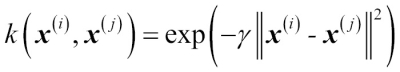 $k\left(\boldsymbol{x}^{(i)}, \boldsymbol{x}^{(j)}\right) = \exp\left(-\gamma \left\|\boldsymbol{x}^{(i)} - \boldsymbol{x}^{(j)}\right\|^2\right)$